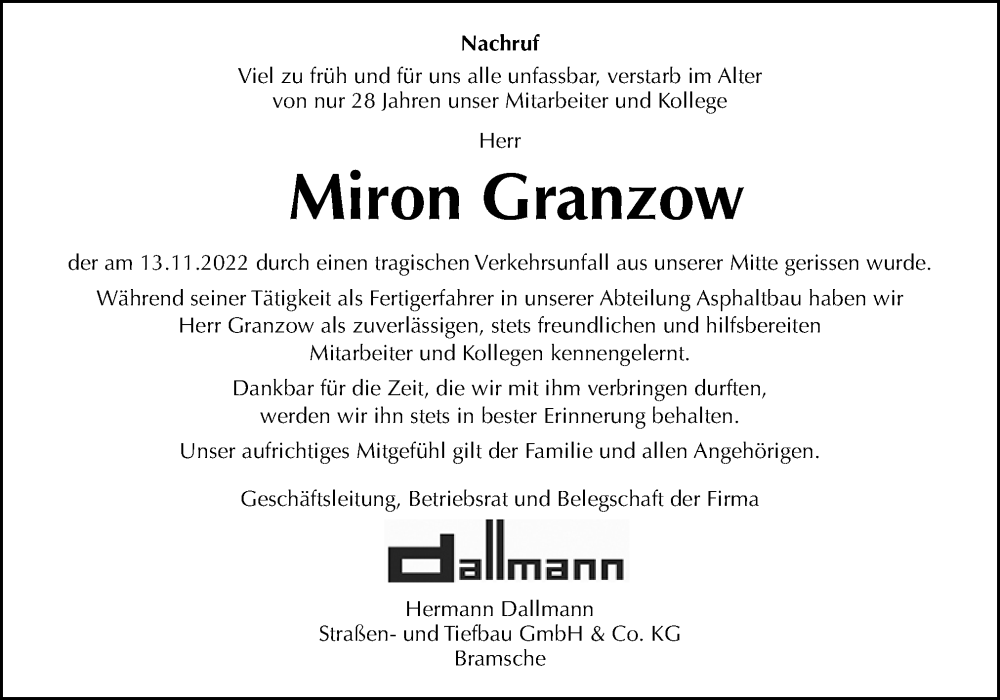 Nachruf

Viel zu früh und für uns alle unfassbar, verstarb im Alter von nur 28 Jahren unser Mitarbeiter und Kollege

Herr

Miron Granzow

der am 13.11.2022 durch einen tragischen Verkehrsunfall aus unserer Mitte gerissen wurde.

Während seiner Tätigkeit als Fertigerfahrer in unserer Abteilung Asphaltbau haben wir Herr Granzow als zuverlässigen, stets freundlichen und hilfsbereiten Mitarbeiter und Kollegen kennengelernt.

Dankbar für die Zeit, die wir mit ihm verbringen durften, werden wir ihn stets in bester Erinnerung behalten.

Unser aufrichtiges Mitgefühl gilt der Familie und allen Angehörigen.

Geschäftsleitung, Betriebsrat und Belegschaft der Firma

dallmann

Hermann Dallmann
Straßen- und Tiefbau GmbH & Co. KG
Bramsche